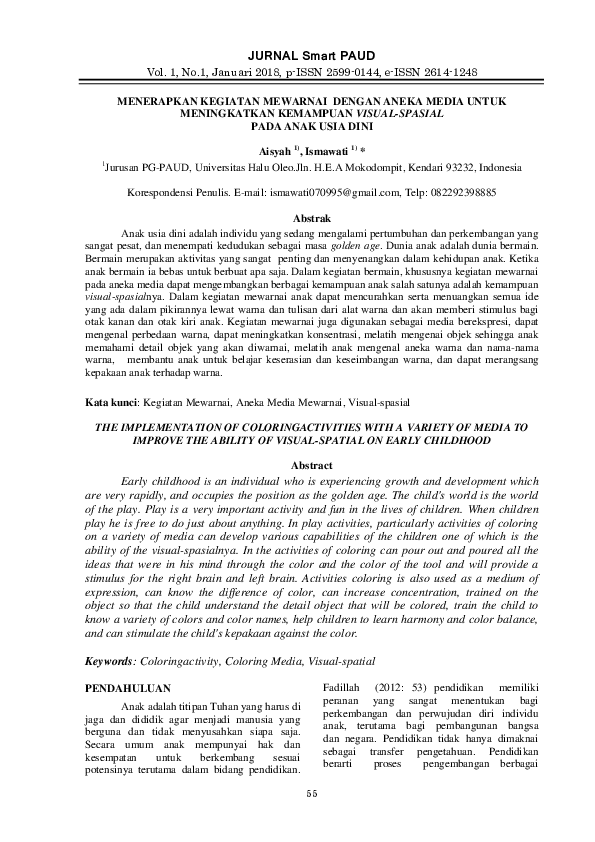 JURNAL Smart PAUD
Vol. 1, No.1, Januari 2018, p-ISSN 2599-0144, e-ISSN 2614-1248

MENERAPKAN KEGIATAN MEWARNAI DENGAN ANEKA MEDIA UNTUK MENINGKATKAN KEMAMPUAN VISUAL-SPASIAL PADA ANAK USIA DINI

Aisyah $^{1)}$, Ismawati $^{1)}$ *

$^{1}$Jurusan PG-PAUD, Universitas Halu Oleo.Jln. H.E.A Mokodompit, Kendari 93232, Indonesia

Korespondensi Penulis. E-mail: ismawati070995@gmail.com, Telp: 082292398885

Abstrak

Anak usia dini adalah individu yang sedang mengalami pertumbuhan dan perkembangan yang sangat pesat, dan menempati kedudukan sebagai masa golden age. Dunia anak adalah dunia bermain. Bermain merupakan aktivitas yang sangat penting dan menyenangkan dalam kehidupan anak. Ketika anak bermain ia bebas untuk berbuat apa saja. Dalam kegiatan bermain, khususnya kegiatan mewarnai pada aneka media dapat mengembangkan berbagai kemampuan anak salah satunya adalah kemampuan visual-spasialnya. Dalam kegiatan mewarnai anak dapat mencurahkan serta menuangkan semua ide yang ada dalam pikirannya lewat warna dan tulisan dari alat warna dan akan memberi stimulus bagi otak kanan dan otak kiri anak. Kegiatan mewarnai juga digunakan sebagai media berekspresi, dapat mengenal perbedaan warna, dapat meningkatkan konsentrasi, melatih mengenai objek sehingga anak memahami detail objek yang akan diwarnai, melatih anak mengenal aneka warna dan nama-nama warna, membantu anak untuk belajar keserasian dan keseimbangan warna, dan dapat merangsang kepakaan anak terhadap warna.

Kata kunci: Kegiatan Mewarnai, Aneka Media Mewarnai, Visual-spasial

THE IMPLEMENTATION OF COLORINGACTIVITIES WITH A VARIETY OF MEDIA TO IMPROVE THE ABILITY OF VISUAL-SPATIAL ON EARLY CHILDHOOD

Abstract

Early childhood is an individual who is experiencing growth and development which are very rapidly, and occupies the position as the golden age. The child's world is the world of the play. Play is a very important activity and fun in the lives of children. When children play he is free to do just about anything. In play activities, particularly activities of coloring on a variety of media can develop various capabilities of the children one of which is the ability of the visual-spasialnya. In the activities of coloring can pour out and poured all the ideas that were in his mind through the color and the color of the tool and will provide a stimulus for the right brain and left brain. Activities coloring is also used as a medium of expression, can know the difference of color, can increase concentration, trained on the object so that the child understand the detail object that will be colored, train the child to know a variety of colors and color names, help children to learn harmony and color balance, and can stimulate the child's kepakaan against the color.

Keywords: Coloringactivity, Coloring Media, Visual-spatial

PENDAHULUAN

Anak adalah titipan Tuhan yang harus di jaga dan dididik agar menjadi manusia yang berguna dan tidak menyusahkan siapa saja. Secara umum anak mempunyai hak dan kesempatan untuk berkembang sesuai potensinya terutama dalam bidang pendidikan.

Fadillah (2012: 53) pendidikan memiliki peranan yang sangat menentukan bagi perkembangan dan perwujudan diri individu anak, terutama bagi pembangunan bangsa dan negara. Pendidikan tidak hanya dimaknai sebagai transfer pengetahuan. Pendidikan berarti proses pengembangan berbagai

55